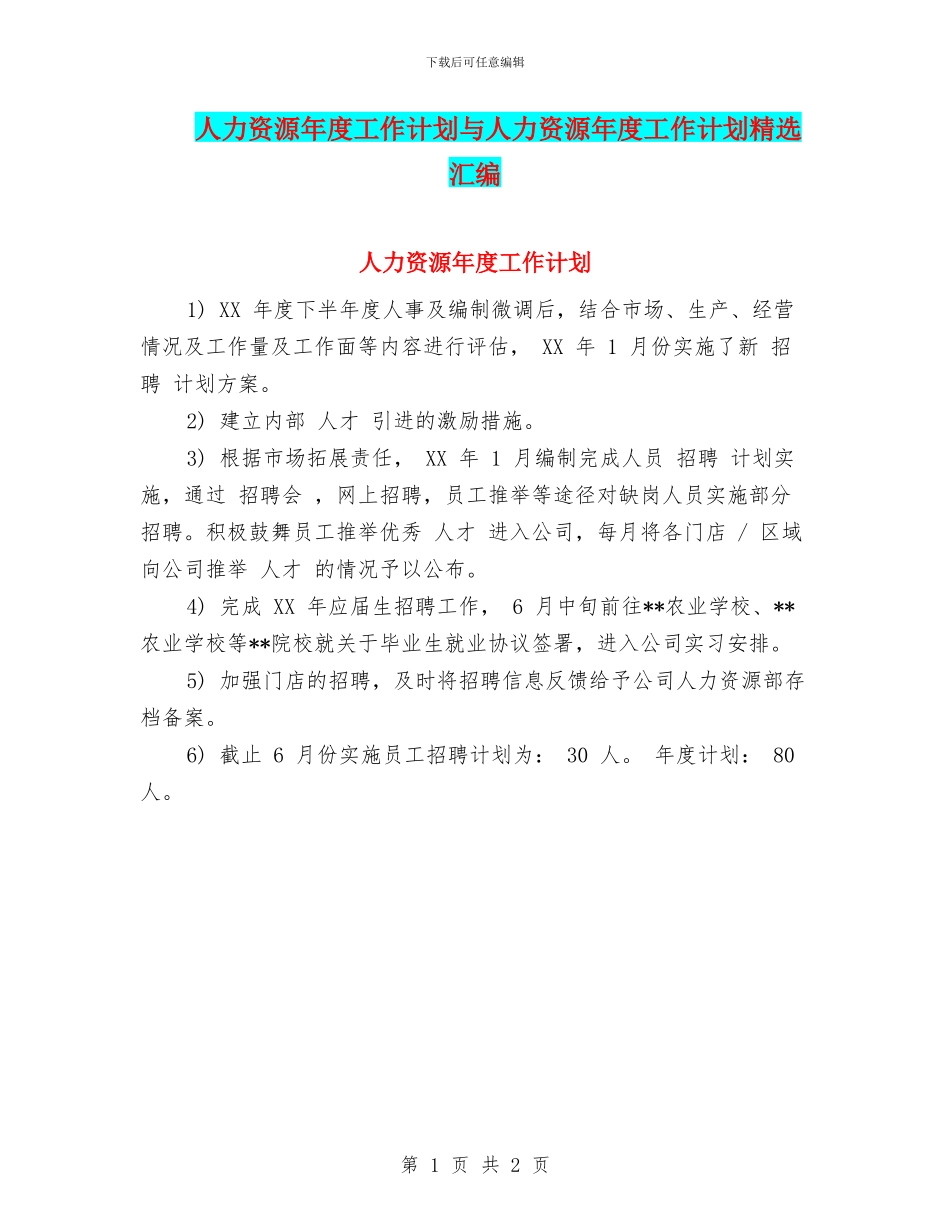 下载后可任意编辑

人力资源年度工作计划与人力资源年度工作计划精选汇编

人力资源年度工作计划

1) XX 年度下半年度人事及编制微调后，结合市场、生产、经营情况及工作量及工作面等内容进行评估， XX 年 1 月份实施了新 招聘 计划方案。

2) 建立内部 人才 引进的激励措施。

3) 根据市场拓展责任， XX 年 1 月编制完成人员 招聘 计划实施，通过 招聘会 ，网上招聘，员工推举等途径对缺岗人员实施部分招聘。积极鼓舞员工推举优秀 人才 进入公司，每月将各门店 / 区域向公司推举 人才 的情况予以公布。

4) 完成 XX 年应届生招聘工作， 6 月中旬前往**农业学校、**农业学校等**院校就关于毕业生就业协议签署，进入公司实习安排。

5) 加强门店的招聘，及时将招聘信息反馈给予公司人力资源部存档备案。

6) 截止 6 月份实施员工招聘计划为： 30 人。 年度计划： 80 人。

第 1 页 共 2 页